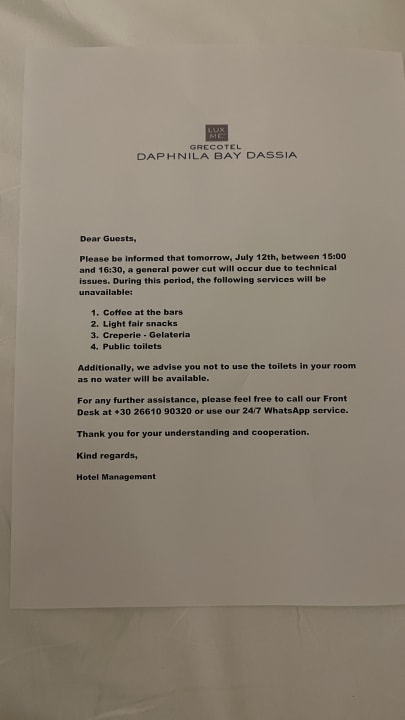 LUX ME
GRECOTEL
DAPHNILA BAY DASSIA

Dear Guests,

Please be informed that tomorrow, July 12th, between 15:00 and 16:30, a general power cut will occur due to technical issues. During this period, the following services will be unavailable:

1. Coffee at the bars
2. Light fair snacks
3. Creperie - Gelateria
4. Public toilets

Additionally, we advise you not to use the toilets in your room as no water will be available.

For any further assistance, please feel free to call our Front Desk at +30 26610 90320 or use our 24/7 WhatsApp service.

Thank you for your understanding and cooperation.

Kind regards,

Hotel Management